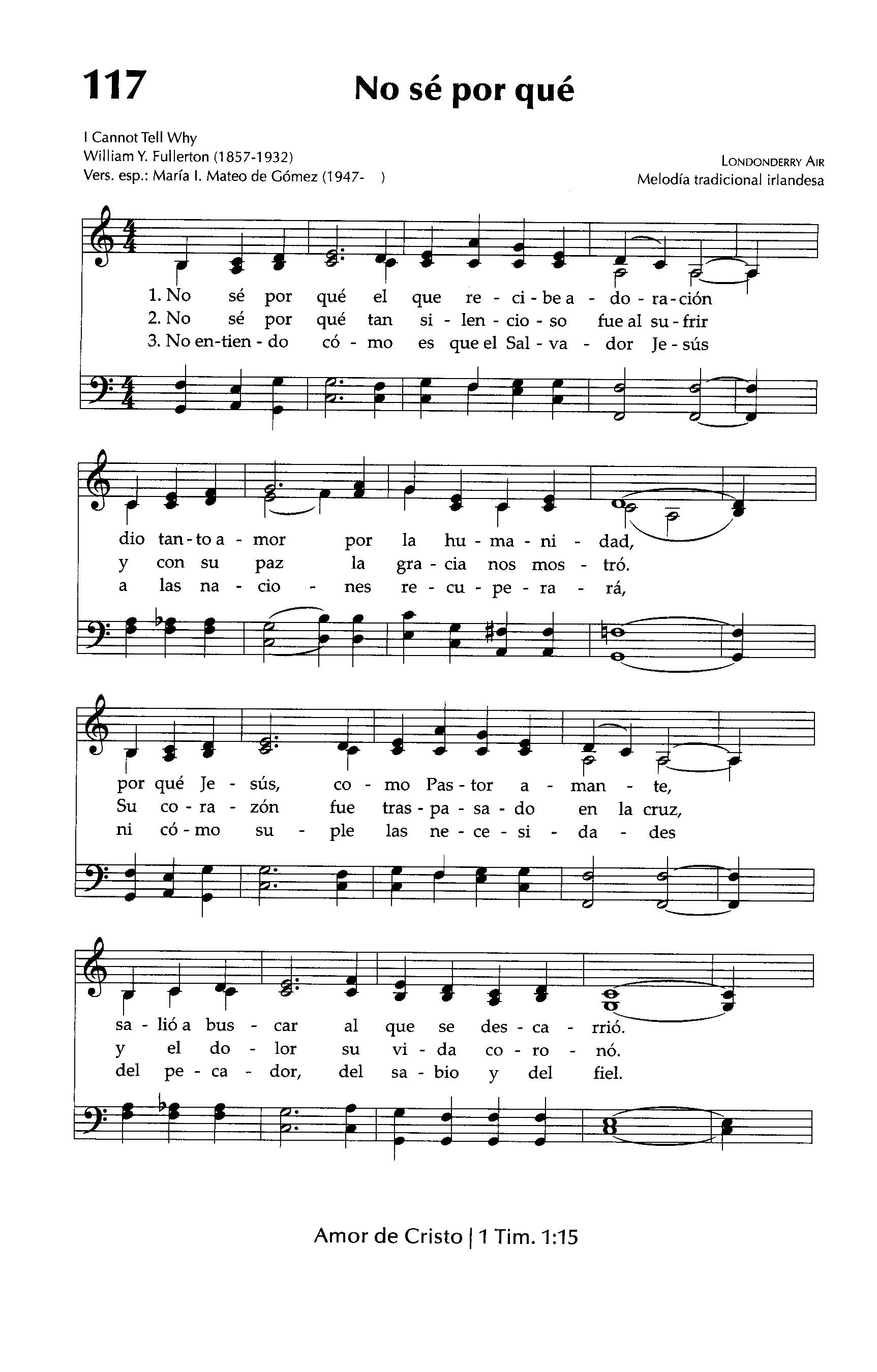 117

No sé por qué

I Cannot Tell Why
William Y. Fullerton (1857-1932)
Vers. esp.: María I. Mateo de Gómez (1947- )

LONDONDERRY AIR
Melodía tradicional irlandesa

1. No sé por qué el que re - ci - be a - do - ra - ción
2. No sé por qué tan si - len - cio - so fue al su - frir
3. No en - tien - do có - mo es que el Sal - va - dor Je - sús

dio tan - to a - mor por la hu - ma - ni - dad,
y con su paz la gra - cia nos mos - tró.
a las na - cio - nes re - cu - pe - ra - rá,

por qué Je - sús, co - mo Pas - tor a - man - te,
Su co - ra - zón fue tras - pa - sa - do en la cruz,
ni có - mo su - ple las ne - ce - si - da - des

sa - lió a bus - car al que se des - ca - rrió.
y el do - lor su vi - da co - ro - nó.
del pe - ca - dor, del sa - bio y del fiel.

Amor de Cristo | 1 Tim. 1:15